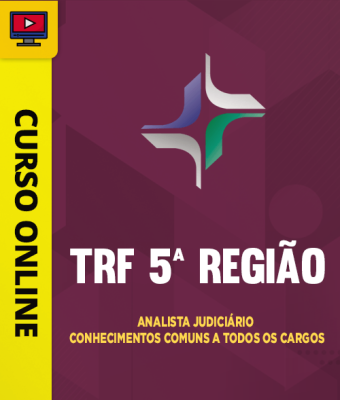 CURSO ONLINE

TRF 5ª REGIÃO

ANALISTA JUDICIÁRIO
CONHECIMENTOS COMUNS A TODOS OS CARGOS